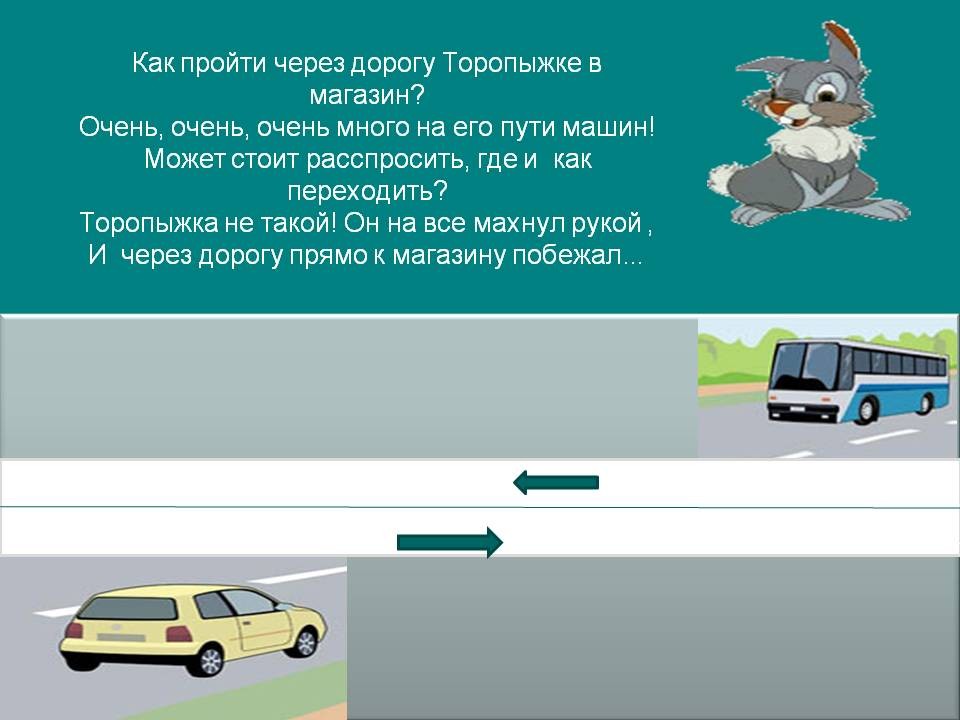 Как пройти через дорогу Торопыжке в магазин?
Очень, очень, очень много на его пути машин!
Может стоит расспросить, где и как переходить?
Торопыжка не такой! Он на все махнул рукой ,
И через дорогу прямо к магазину побежал...